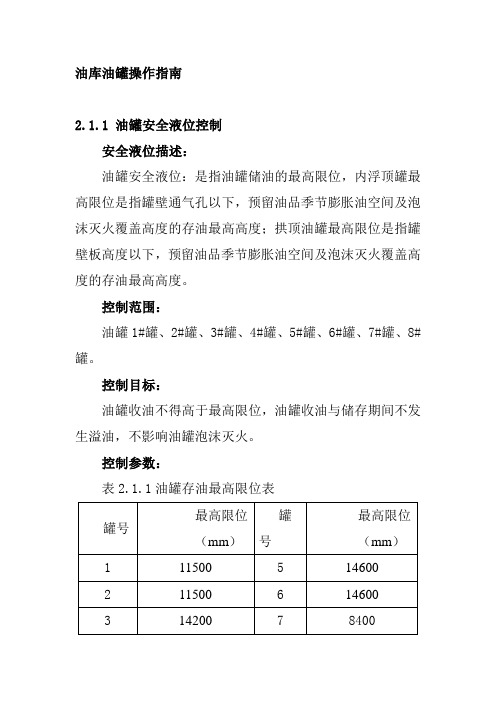 油库油罐操作指南

2.1.1 油罐安全液位控制

安全液位描述：

油罐安全液位：是指油罐储油的最高限位，内浮顶罐最高限位是指罐壁通气孔以下，预留油品季节膨胀油空间及泡沫灭火覆盖高度的存油最高高度；拱顶油罐最高限位是指罐壁板高度以下，预留油品季节膨胀油空间及泡沫灭火覆盖高度的存油最高高度。

控制范围：

油罐 1#罐、2#罐、3#罐、4#罐、5#罐、6#罐、7#罐、8#罐。

控制目标：

油罐收油不得高于最高限位，油罐收油与储存期间不发生溢油，不影响油罐泡沫灭火。

控制参数：

表 2.1.1 油罐存油最高限位表

| 罐号 | 最高限位（mm） | 罐号 | 最高限位（mm） |
|---|---|---|---|
| 1 | 11500 | 5 | 14600 |
| 2 | 11500 | 6 | 14600 |
| 3 | 14200 | 7 | 8400 |